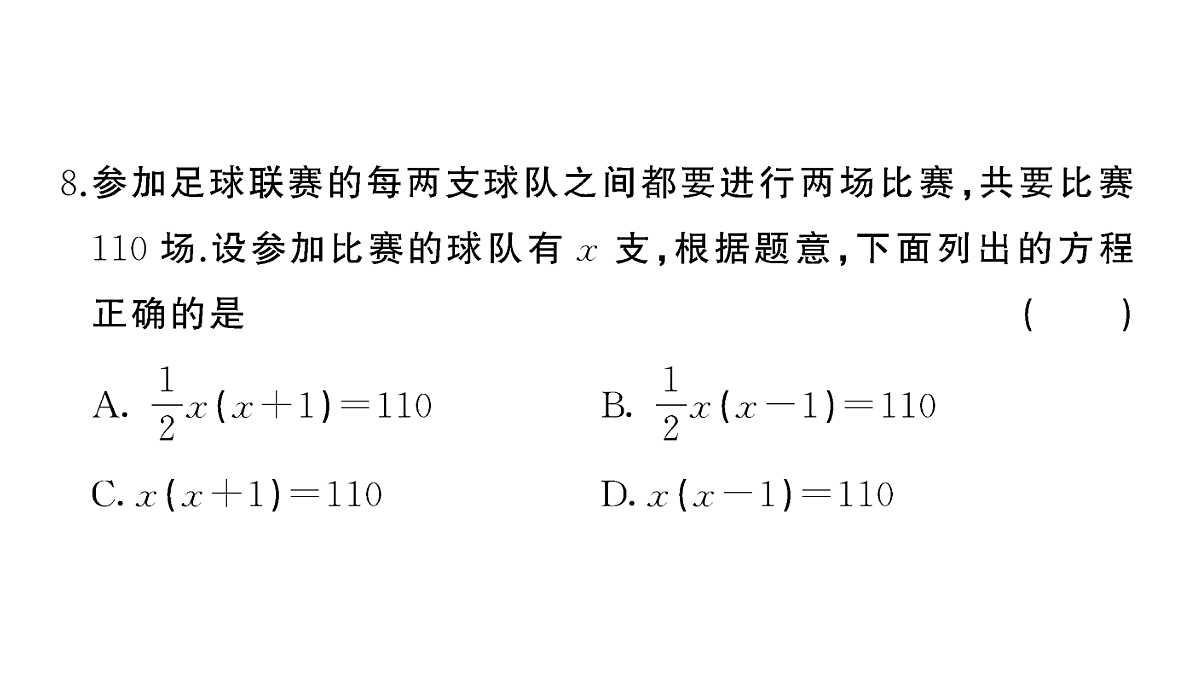 8.参加足球联赛的每两支球队之间都要进行两场比赛,共要比赛 110 场.设参加比赛的球队有 $x$ 支,根据题意,下面列出的方程正确的是 ( )

A. $\frac{1}{2}x(x+1)=110$

B. $\frac{1}{2}x(x-1)=110$

C. $x(x+1)=110$

D. $x(x-1)=110$